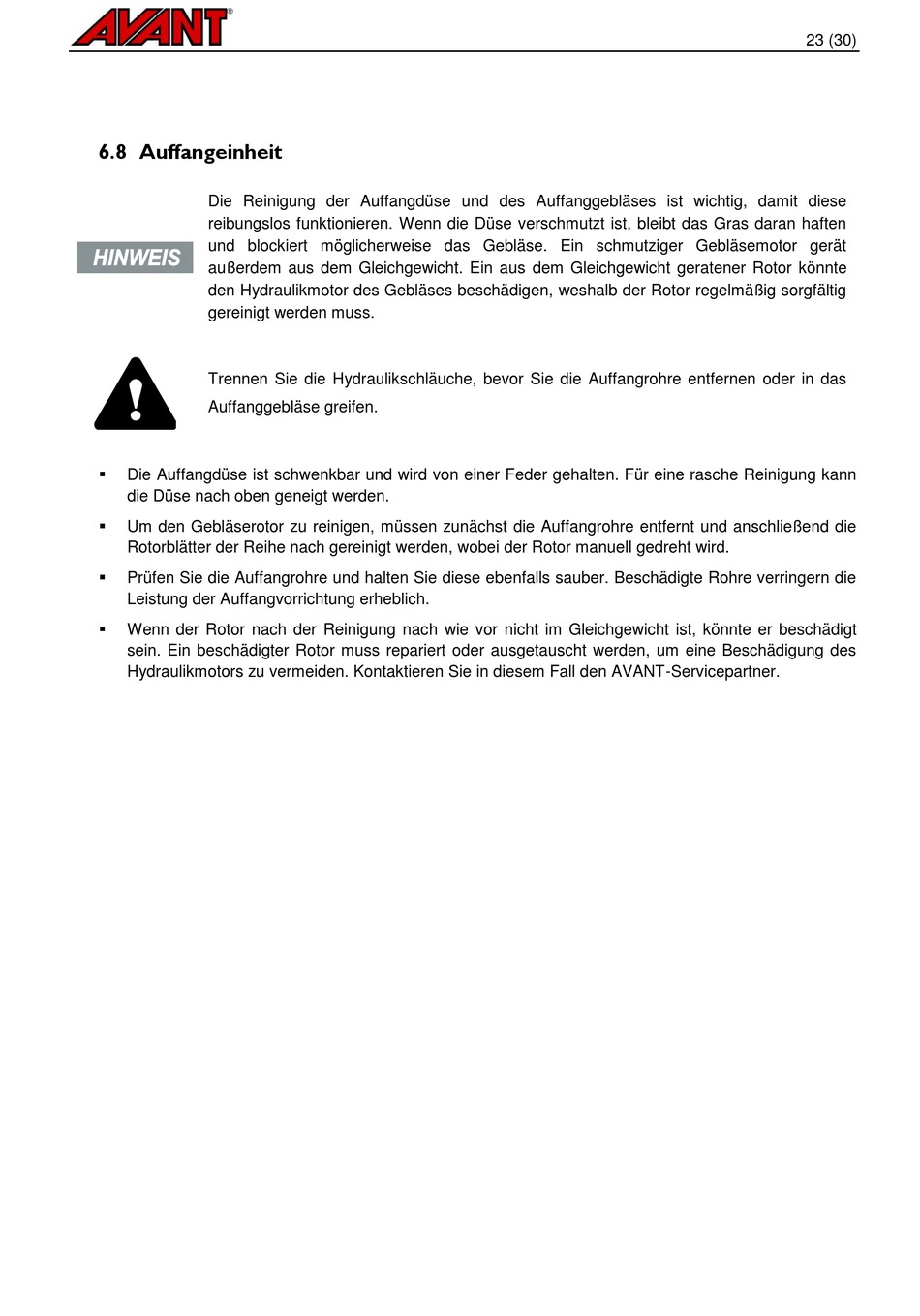 AVANT®

23 (30)

6.8 Auffangeinheit

HINWEIS

Die Reinigung der Auffangdüse und des Auffanggebläses ist wichtig, damit diese reibungslos funktionieren. Wenn die Düse verschmutzt ist, bleibt das Gras daran haften und blockiert möglicherweise das Gebläse. Ein schmutziger Gebläsemotor gerät außerdem aus dem Gleichgewicht. Ein aus dem Gleichgewicht geratener Rotor könnte den Hydraulikmotor des Gebläses beschädigen, weshalb der Rotor regelmäßig sorgfältig gereinigt werden muss.

Trennen Sie die Hydraulikschläuche, bevor Sie die Auffangrohre entfernen oder in das Auffanggebläse greifen.

▪ Die Auffangdüse ist schwenkbar und wird von einer Feder gehalten. Für eine rasche Reinigung kann die Düse nach oben geneigt werden.

▪ Um den Gebläserotor zu reinigen, müssen zunächst die Auffangrohre entfernt und anschließend die Rotorblätter der Reihe nach gereinigt werden, wobei der Rotor manuell gedreht wird.

▪ Prüfen Sie die Auffangrohre und halten Sie diese ebenfalls sauber. Beschädigte Rohre verringern die Leistung der Auffangvorrichtung erheblich.

▪ Wenn der Rotor nach der Reinigung nach wie vor nicht im Gleichgewicht ist, könnte er beschädigt sein. Ein beschädigter Rotor muss repariert oder ausgetauscht werden, um eine Beschädigung des Hydraulikmotors zu vermeiden. Kontaktieren Sie in diesem Fall den AVANT-Servicepartner.